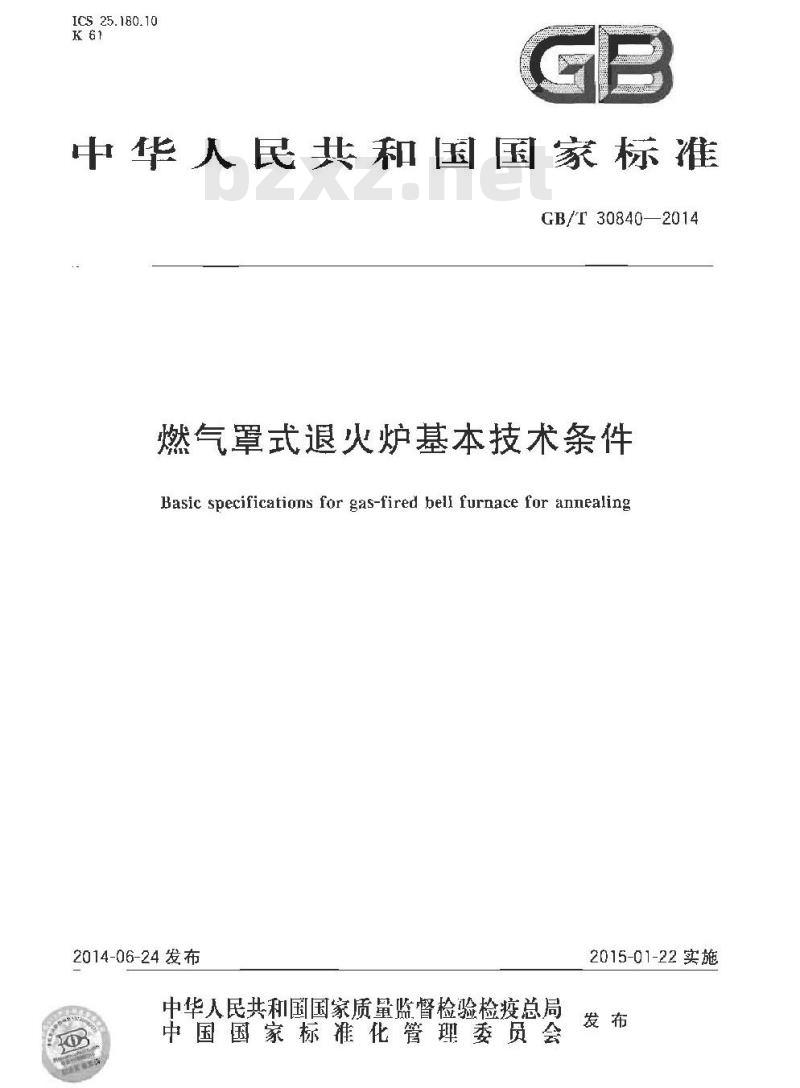 ICS 25.180.10
K 61

GB

中华人民共和国国家标准

bzxz.net

GB/T 30840—2014

燃气罩式退火炉基本技术条件

Basic specifications for gas-fired bell furnace for annealing

2014-06-24 发布

2015-01-22 实施

中华人民共和国国家质量监督检验检疫总局
中国国家标准化管理委员会
发布